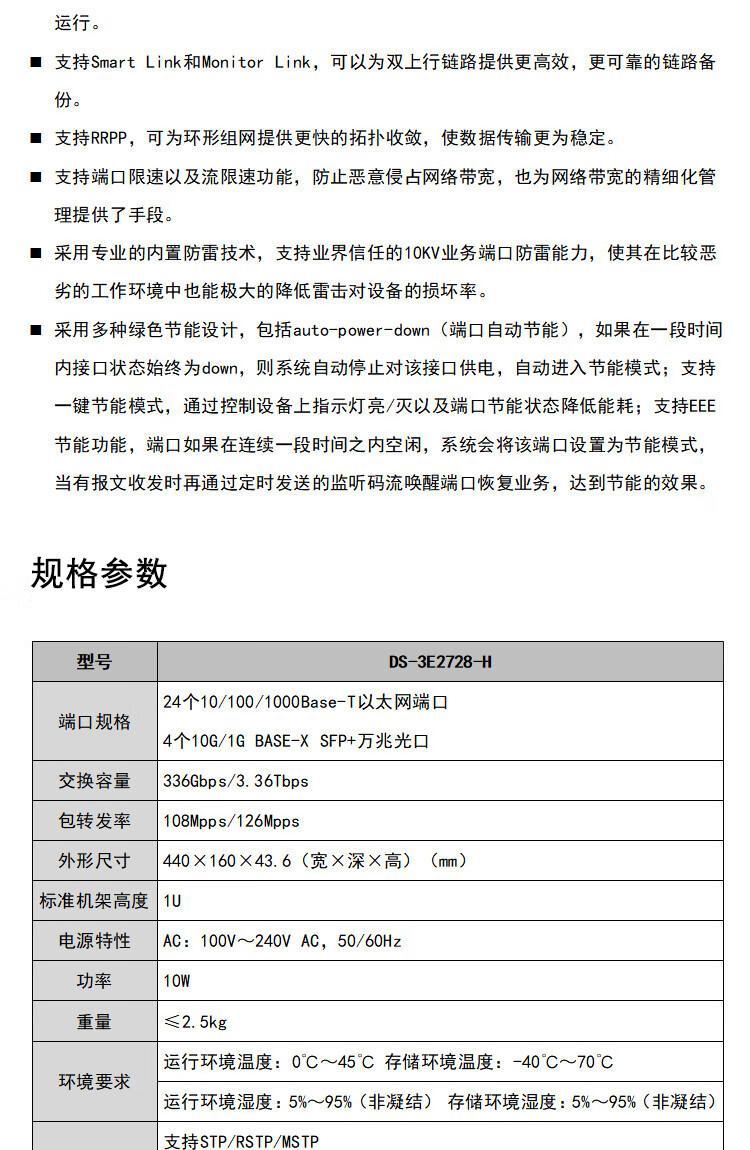 运行。

■ 支持Smart Link和Monitor Link，可以为双上行链路提供更高效，更可靠的链路备份。

■ 支持RRPP，可为环形组网提供更快的拓扑收敛，使数据传输更为稳定。

■ 支持端口限速以及流限速功能，防止恶意侵占网络带宽，也为网络带宽的精细化管理提供了手段。

■ 采用专业的内置防雷技术，支持业界信任的10KV业务端口防雷能力，使其在比较恶劣的工作环境中也能极大的降低雷击对设备的损坏率。

■ 采用多种绿色节能设计，包括auto-power-down（端口自动节能），如果在一段时间内接口状态始终为down，则系统自动停止对该接口供电，自动进入节能模式；支持一键节能模式，通过控制设备上指示灯亮/灭以及端口节能状态降低能耗；支持EEE节能功能，端口如果在连续一段时间之内空闲，系统会将该端口设置为节能模式，当有报文收发时再通过定时发送的监听码流唤醒端口恢复业务，达到节能的效果。

规格参数

| 型号 | DS-3E2728-H |
|---|---|
| 端口规格 | 24个10/100/1000Base-T以太网端口<br>4个10G/1G BASE-X SFP+万兆光口 |
| 交换容量 | 336Gbps/3.36Tbps |
| 包转发率 | 108Mpps/126Mpps |
| 外形尺寸 | 440×160×43.6（宽×深×高）（mm） |
| 标准机架高度 | 1U |
| 电源特性 | AC：100V～240V AC，50/60Hz |
| 功率 | 10W |
| 重量 | ≤2.5kg |
| 环境要求 | 运行环境温度：0°C～45°C 存储环境温度：-40°C～70°C<br>运行环境湿度：5%～95%（非凝结） 存储环境湿度：5%～95%（非凝结） |
|  | 支持STP/RSTP/MSTP |